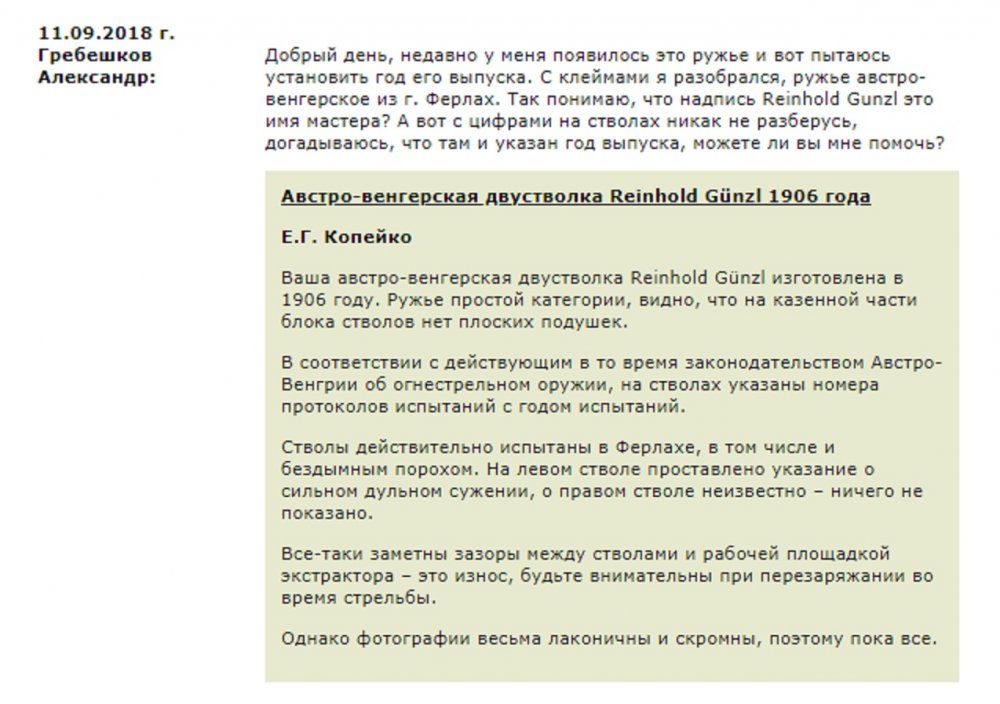 11.09.2018 г.
Гребешков Александр:

Добрый день, недавно у меня появилось это ружье и вот пытаюсь установить год его выпуска. С клеймами я разобрался, ружье австро-венгерское из г. Ферлах. Так понимаю, что надпись Reinhold Gunzl это имя мастера? А вот с цифрами на стволах никак не разберусь, догадываюсь, что там и указан год выпуска, можете ли вы мне помочь?

Австро-венгерская двустволка Reinhold Günzl 1906 года

Е.Г. Копейко

Ваша австро-венгерская двустволка Reinhold Günzl изготовлена в 1906 году. Ружье простой категории, видно, что на казенной части блока стволов нет плоских подушек.

В соответствии с действующим в то время законодательством Австро-Венгрии об огнестрельном оружии, на стволах указаны номера протоколов испытаний с годом испытаний.

Стволы действительно испытаны в Ферлахе, в том числе и бездымным порохом. На левом стволе проставлено указание о сильном дульном сужении, о правом стволе неизвестно – ничего не показано.

Все-таки заметны зазоры между стволами и рабочей площадкой экстрактора – это износ, будьте внимательны при перезаряжании во время стрельбы.

Однако фотографии весьма лаконичны и скромны, поэтому пока все.